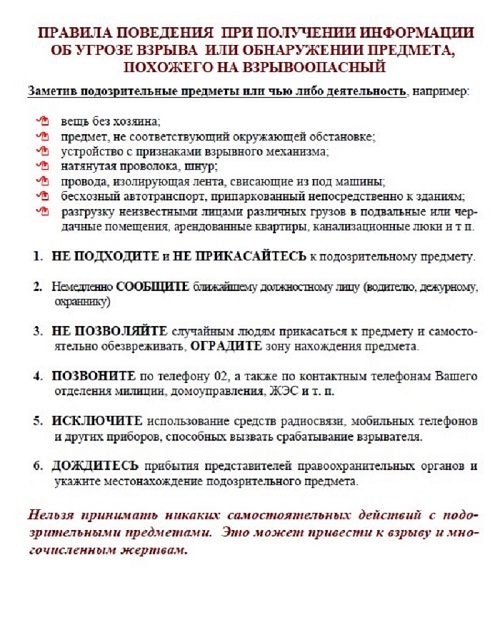 ПРАВИЛА ПОВЕДЕНИЯ ПРИ ПОЛУЧЕНИИ ИНФОРМАЦИИ ОБ УГРОЗЕ ВЗРЫВА ИЛИ ОБНАРУЖЕНИИ ПРЕДМЕТА, ПОХОЖЕГО НА ВЗРЫВООПАСНЫЙ

Заметив подозрительные предметы или чью либо деятельность, например:

вещь без хозяина;
предмет, не соответствующий окружающей обстановке;
устройство с признаками взрывного механизма;
натянутая проволока, шнур;
провода, изолирующая лента, свисающие из под машины;
бесхозный автотранспорт, припаркованный непосредственно к зданиям;
разгрузку неизвестными лицами различных грузов в подвальные или чердачные помещения, арендованные квартиры, канализационные люки и т п.

1. НЕ ПОДХОДИТЕ и НЕ ПРИКАСАЙТЕСЬ к подозрительному предмету.

2. Немедленно СООБЩИТЕ ближайшему должностному лицу (водителю, дежурному, охраннику)

3. НЕ ПОЗВОЛЯЙТЕ случайным людям прикасаться к предмету и самостоятельно обезвреживать, ОГРАДИТЕ зону нахождения предмета.

4. ПОЗВОНИТЕ по телефону 02, а также по контактным телефонам Вашего отделения милиции, домоуправления, ЖЭС и т. п.

5. ИСКЛЮЧИТЕ использование средств радиосвязи, мобильных телефонов и других приборов, способных вызвать срабатывание взрывателя.

6. ДОЖДИТЕСЬ прибытия представителей правоохранительных органов и укажите местонахождение подозрительного предмета.

Нельзя принимать никаких самостоятельных действий с подозрительными предметами. Это может привести к взрыву и многочисленным жертвам.